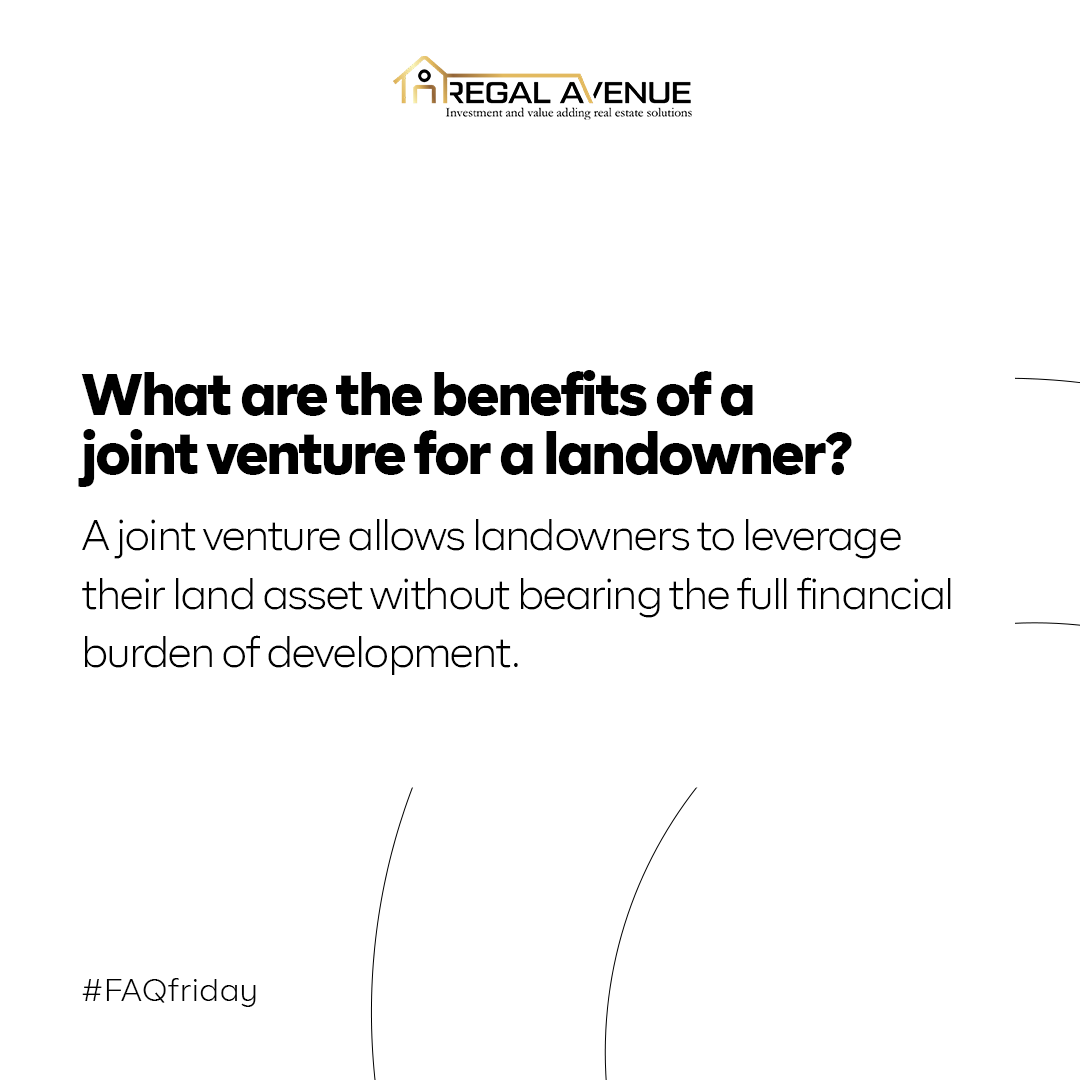 REGAL AVENUE
Investment and value adding real estate solutions

What are the benefits of a joint venture for a landowner?

A joint venture allows landowners to leverage their land asset without bearing the full financial burden of development.

#FAQfriday